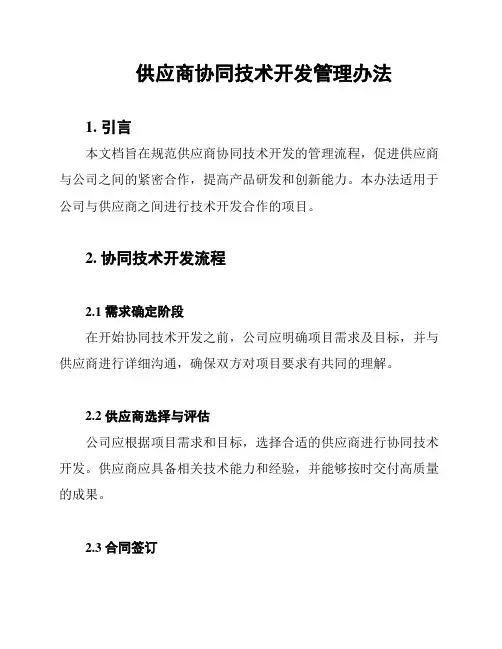 供应商协同技术开发管理办法

1. 引言

本文档旨在规范供应商协同技术开发的管理流程，促进供应商与公司之间的紧密合作，提高产品研发和创新能力。本办法适用于公司与供应商之间进行技术开发合作的项目。

2. 协同技术开发流程

2.1 需求确定阶段

在开始协同技术开发之前，公司应明确项目需求及目标，并与供应商进行详细沟通，确保双方对项目要求有共同的理解。

2.2 供应商选择与评估

公司应根据项目需求和目标，选择合适的供应商进行协同技术开发。供应商应具备相关技术能力和经验，并能够按时交付高质量的成果。

2.3 合同签订